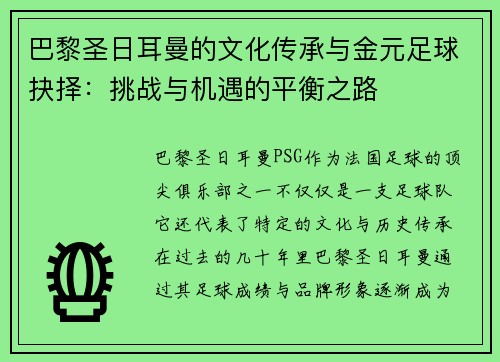 巴黎圣日耳曼的文化传承与金元足球抉择：挑战与机遇的平衡之路

巴黎圣日耳曼PSG作为法国足球的顶尖俱乐部之一不仅仅是一支足球队它还代表了特定的文化与历史传承在过去的几十年里巴黎圣日耳曼通过其足球成绩与品牌形象逐渐成为